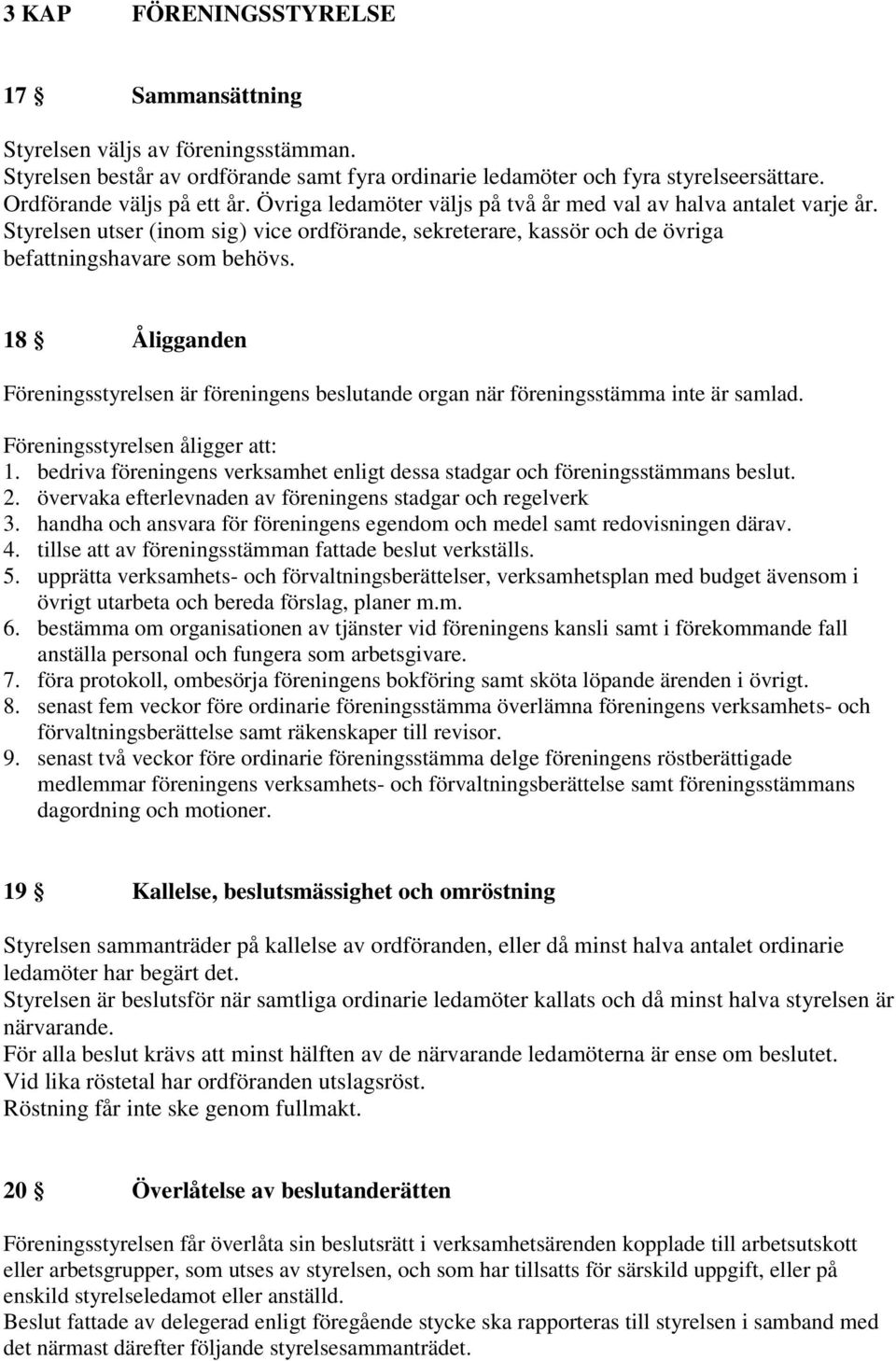 3 KAP FÖRENINGSSTYRELSE

17 § Sammansättning

Styrelsen väljs av föreningsstämman.
Styrelsen består av ordförande samt fyra ordinarie ledamöter och fyra styrelseersättare.
Ordförande väljs på ett år. Övriga ledamöter väljs på två år med val av halva antalet varje år.
Styrelsen utser (inom sig) vice ordförande, sekreterare, kassör och de övriga befattningshavare som behövs.

18 § Åligganden

Föreningsstyrelsen är föreningens beslutande organ när föreningsstämma inte är samlad.

Föreningsstyrelsen åligger att:
1. bedriva föreningens verksamhet enligt dessa stadgar och föreningsstämmans beslut.
2. övervaka efterlevnaden av föreningens stadgar och regelverk
3. handha och ansvara för föreningens egendom och medel samt redovisningen därav.
4. tillse att av föreningsstämman fattade beslut verkställs.
5. upprätta verksamhets- och förvaltningsberättelser, verksamhetsplan med budget ävensom i övrigt utarbeta och bereda förslag, planer m.m.
6. bestämma om organisationen av tjänster vid föreningens kansli samt i förekommande fall anställa personal och fungera som arbetsgivare.
7. föra protokoll, ombesörja föreningens bokföring samt sköta löpande ärenden i övrigt.
8. senast fem veckor före ordinarie föreningsstämma överlämna föreningens verksamhets- och förvaltningsberättelse samt räkenskaper till revisor.
9. senast två veckor före ordinarie föreningsstämma delge föreningens röstberättigade medlemmar föreningens verksamhets- och förvaltningsberättelse samt föreningsstämmans dagordning och motioner.

19 § Kallelse, beslutsmässighet och omröstning

Styrelsen sammanträder på kallelse av ordföranden, eller då minst halva antalet ordinarie ledamöter har begärt det.
Styrelsen är beslutsför när samtliga ordinarie ledamöter kallats och då minst halva styrelsen är närvarande.
För alla beslut krävs att minst hälften av de närvarande ledamöterna är ense om beslutet.
Vid lika röstetal har ordföranden utslagsröst.
Röstning får inte ske genom fullmakt.

20 § Överlåtelse av beslutanderätten

Föreningsstyrelsen får överlåta sin beslutsrätt i verksamhetsärenden kopplade till arbetsutskott eller arbetsgrupper, som utses av styrelsen, och som har tillsatts för särskild uppgift, eller på enskild styrelseledamot eller anställd.
Beslut fattade av delegerad enligt föregående stycke ska rapporteras till styrelsen i samband med det närmast därefter följande styrelsesammanträdet.